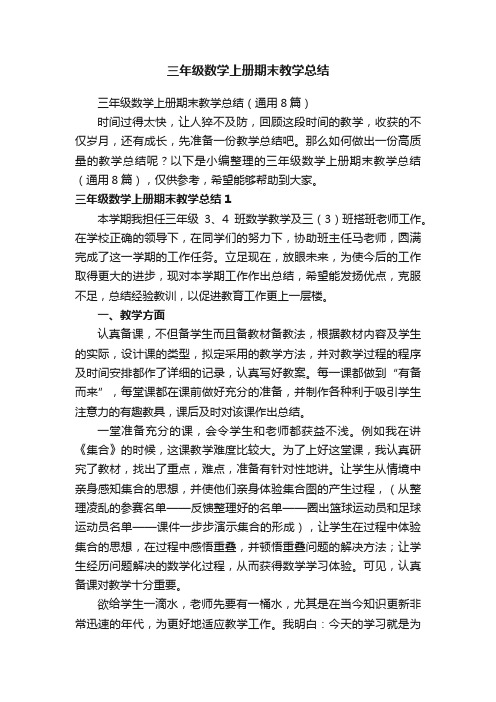 三年级数学上册期末教学总结

三年级数学上册期末教学总结（通用8篇）

时间过得太快，让人猝不及防，回顾这段时间的教学，收获的不仅岁月，还有成长，先准备一份教学总结吧。那么如何做出一份高质量的教学总结呢？以下是小编整理的三年级数学上册期末教学总结（通用8篇），仅供参考，希望能够帮助到大家。

三年级数学上册期末教学总结1

本学期我担任三年级 3、4 班数学教学及三（3）班搭班老师工作。在学校正确的领导下，在同学们的努力下，协助班主任马老师，圆满完成了这一学期的工作任务。立足现在，放眼未来，为使今后的工作取得更大的进步，现对本学期工作作出总结，希望能发扬优点，克服不足，总结经验教训，以促进教育工作更上一层楼。

一、教学方面

认真备课，不但备学生而且备教材备教法，根据教材内容及学生的实际，设计课的类型，拟定采用的教学方法，并对教学过程的程序及时间安排都作了详细的记录，认真写好教案。每一课都做到“有备而来”，每堂课都在课前做好充分的准备，并制作各种利于吸引学生注意力的有趣教具，课后及时对该课作出总结。

一堂准备充分的课，会令学生和老师都获益不浅。例如我在讲《集合》的时候，这课教学难度比较大。为了上好这堂课，我认真研究了教材，找出了重点，难点，准备有针对性地讲。让学生从情境中亲身感知集合的思想，并使他们亲身体验集合图的产生过程，（从整理凌乱的参赛名单——反馈整理好的名单——圈出篮球运动员和足球运动员名单——课件一步步演示集合的形成），让学生在过程中体验集合的思想，在过程中感悟重叠，并顿悟重叠问题的解决方法；让学生经历问题解决的数学化过程，从而获得数学学习体验。可见，认真备课对教学十分重要。

欲给学生一滴水，老师先要有一桶水，尤其是在当今知识更新非常迅速的年代，为更好地适应教学工作。我明白：今天的学习就是为